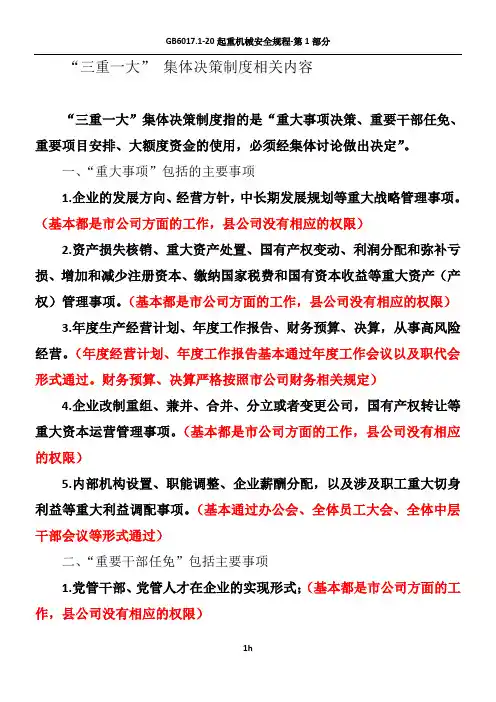 GB6017.1-20 起重机械安全规程-第 1 部分

“三重一大” 集体决策制度相关内容

“三重一大”集体决策制度指的是“重大事项决策、重要干部任免、重要项目安排、大额度资金的使用，必须经集体讨论做出决定”。

一、“重大事项”包括的主要事项

1.企业的发展方向、经营方针，中长期发展规划等重大战略管理事项。（基本都是市公司方面的工作，县公司没有相应的权限）

2.资产损失核销、重大资产处置、国有产权变动、利润分配和弥补亏损、增加和减少注册资本、缴纳国家税费和国有资本收益等重大资产（产权）管理事项。（基本都是市公司方面的工作，县公司没有相应的权限）

3.年度生产经营计划、年度工作报告、财务预算、决算，从事高风险经营。（年度经营计划、年度工作报告基本通过年度工作会议以及职代会形式通过。财务预算、决算严格按照市公司财务相关规定）

4.企业改制重组、兼并、合并、分立或者变更公司，国有产权转让等重大资本运营管理事项。（基本都是市公司方面的工作，县公司没有相应的权限）

5.内部机构设置、职能调整、企业薪酬分配，以及涉及职工重大切身利益等重大利益调配事项。（基本通过办公会、全体员工大会、全体中层干部会议等形式通过）

二、“重要干部任免”包括主要事项

1.党管干部、党管人才在企业的实现形式；（基本都是市公司方面的工作，县公司没有相应的权限）

1h